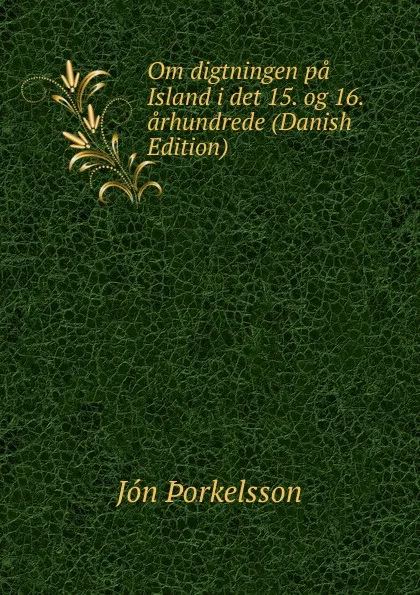 Om digtningen på Island i det 15. og 16. århundrede (Danish Edition)

Jón Þorkelsson